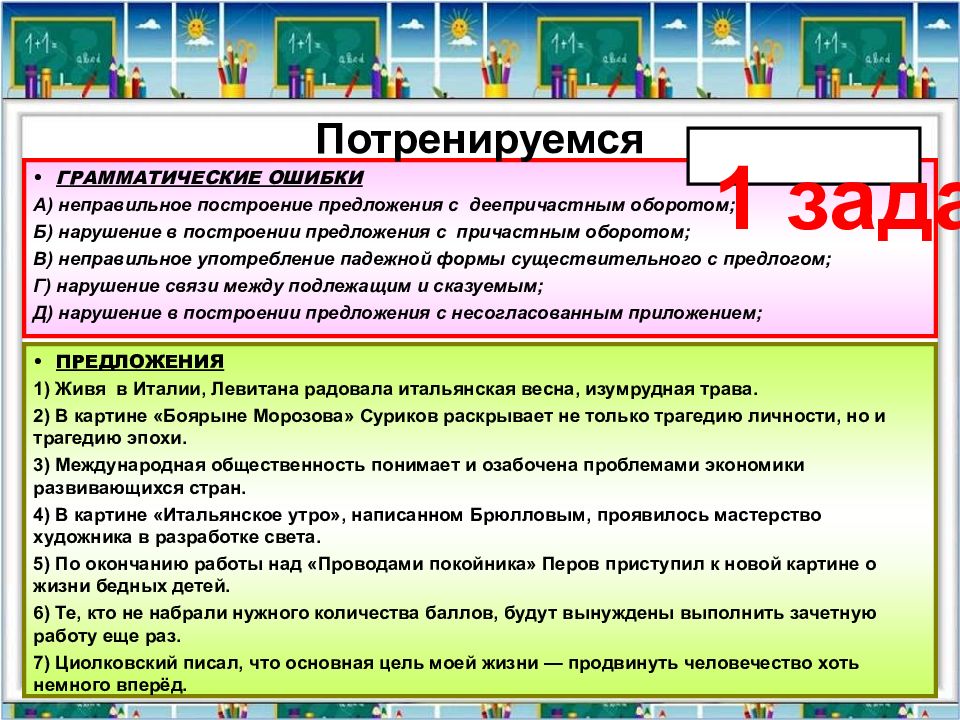 Потренируемся

1 зада

• ГРАММАТИЧЕСКИЕ ОШИБКИ
А) неправильное построение предложения с деепричастным оборотом;
Б) нарушение в построении предложения с причастным оборотом;
В) неправильное употребление падежной формы существительного с предлогом;
Г) нарушение связи между подлежащим и сказуемым;
Д) нарушение в построении предложения с несогласованным приложением;

• ПРЕДЛОЖЕНИЯ
1) Живя в Италии, Левитана радовала итальянская весна, изумрудная трава.
2) В картине «Боярыне Морозова» Суриков раскрывает не только трагедию личности, но и трагедию эпохи.
3) Международная общественность понимает и озабочена проблемами экономики развивающихся стран.
4) В картине «Итальянское утро», написанном Брюлловым, проявилось мастерство художника в разработке света.
5) По окончанию работы над «Проводами покойника» Перов приступил к новой картине о жизни бедных детей.
6) Те, кто не набрали нужного количества баллов, будут вынуждены выполнить зачетную работу еще раз.
7) Циолковский писал, что основная цель моей жизни — продвинуть человечество хоть немного вперёд.